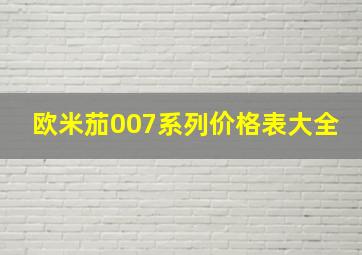 欧米茄007系列价格表大全